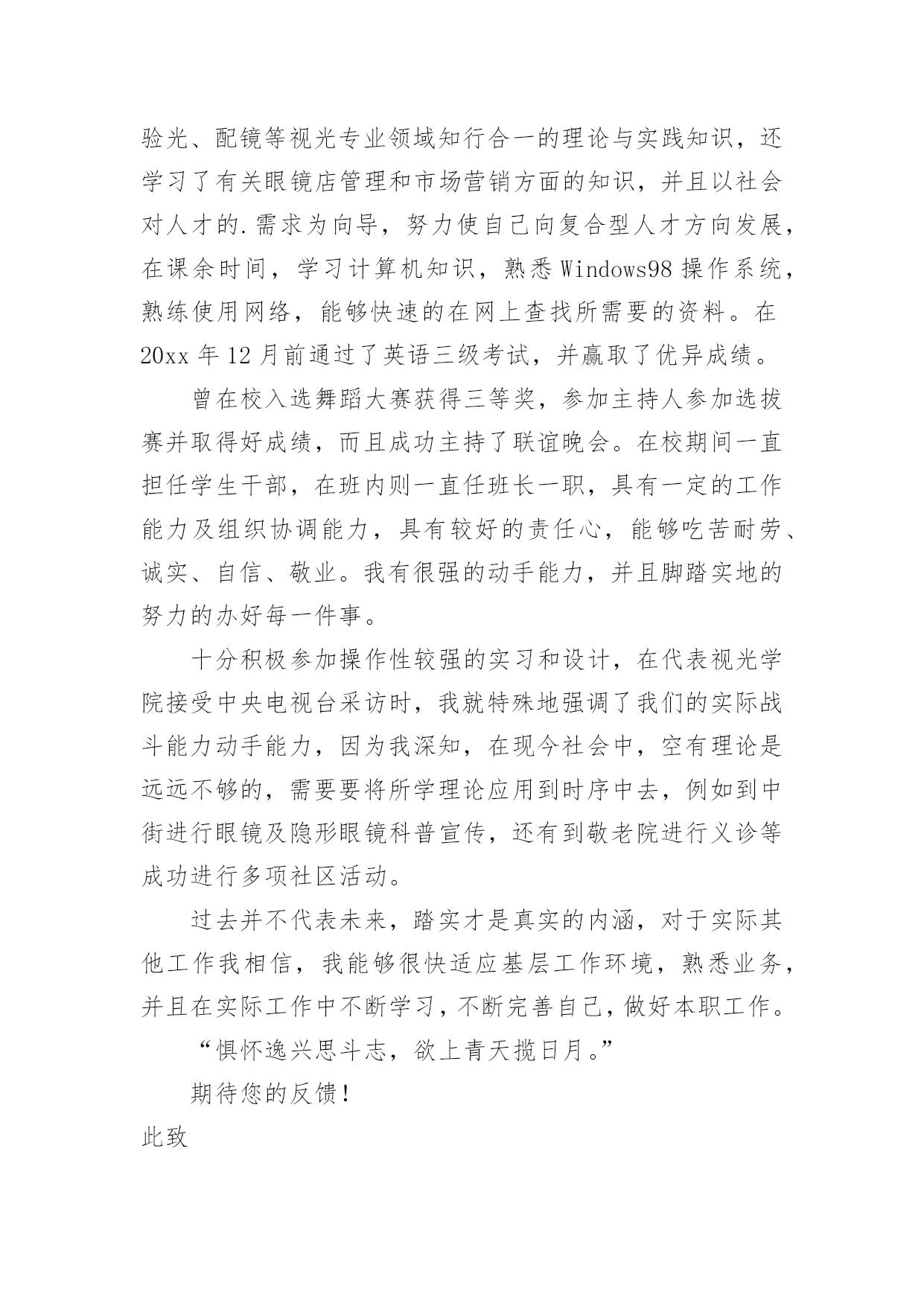 验光、配镜等视光专业领域知行合一的理论与实践知识，还学习了有关眼镜店管理和市场营销方面的知识，并且以社会对人才的.需求为向导，努力使自己向复合型人才方向发展，在课余时间，学习计算机知识，熟悉Windows98操作系统，熟练使用网络，能够快速的在网上查找所需要的资料。在20xx年12月前通过了英语三级考试，并赢取了优异成绩。

曾在校入选舞蹈大赛获得三等奖，参加主持人参加选拔赛并取得好成绩，而且成功主持了联谊晚会。在校期间一直担任学生干部，在班内则一直任班长一职，具有一定的工作能力及组织协调能力，具有较好的责任心，能够吃苦耐劳、诚实、自信、敬业。我有很强的动手能力，并且脚踏实地的努力的办好每一件事。

十分积极参加操作性较强的实习和设计，在代表视光学院接受中央电视台采访时，我就特殊地强调了我们的实际战斗能力动手能力，因为我深知，在现今社会中，空有理论是远远不够的，需要要将所学理论应用到时序中去，例如到中街进行眼镜及隐形眼镜科普宣传，还有到敬老院进行义诊等成功进行多项社区活动。

过去并不代表未来，踏实才是真实的内涵，对于实际其他工作我相信，我能够很快适应基层工作环境，熟悉业务，并且在实际工作中不断学习，不断完善自己，做好本职工作。

“惧怀逸兴思斗志，欲上青天揽日月。”

期待您的反馈！

此致